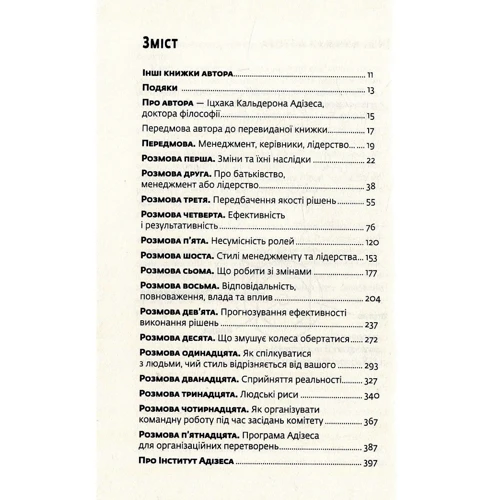 Зміст

Інші книжки автора ........ 11

Подяки ........ 13

Про автора — Іцхака Кальдерона Адізеса, доктора філософії ........ 15

Передмова автора до перевиданої книжки ........ 17

Передмова. Менеджмент, керівники, лідерство ........ 19

Розмова перша. Зміни та їхні наслідки ........ 22

Розмова друга. Про батьківство, менеджмент або лідерство ........ 38

Розмова третя. Передбачення якості рішень ........ 55

Розмова четверта. Ефективність і результативність ........ 76

Розмова п'ята. Несумісність ролей ........ 120

Розмова шоста. Стилі менеджменту та лідерства ........ 153

Розмова сьома. Що робити зі змінами ........ 177

Розмова восьма. Відповідальність, повноваження, влада та вплив ........ 204

Розмова дев'ята. Прогнозування ефективності виконання рішень ........ 237

Розмова десята. Що змушує колеса обертатися ........ 272

Розмова одинадцята. Як спілкуватися з людьми, чий стиль відрізняється від вашого ........ 293

Розмова дванадцята. Сприйняття реальності ........ 327

Розмова тринадцята. Людські риси ........ 340

Розмова чотирнадцята. Як організувати командну роботу під час засідань комітету ........ 367

Розмова п'ятнадцята. Програма Адізеса для організаційних перетворень ........ 387

Про Інститут Адізеса ........ 397